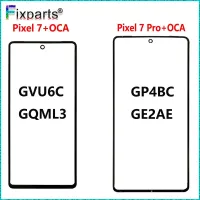 Fixparts®

Pixel 7+OCA

GVU6C
GQML3

Pixel 7 Pro+OCA

GP4BC
GE2AE